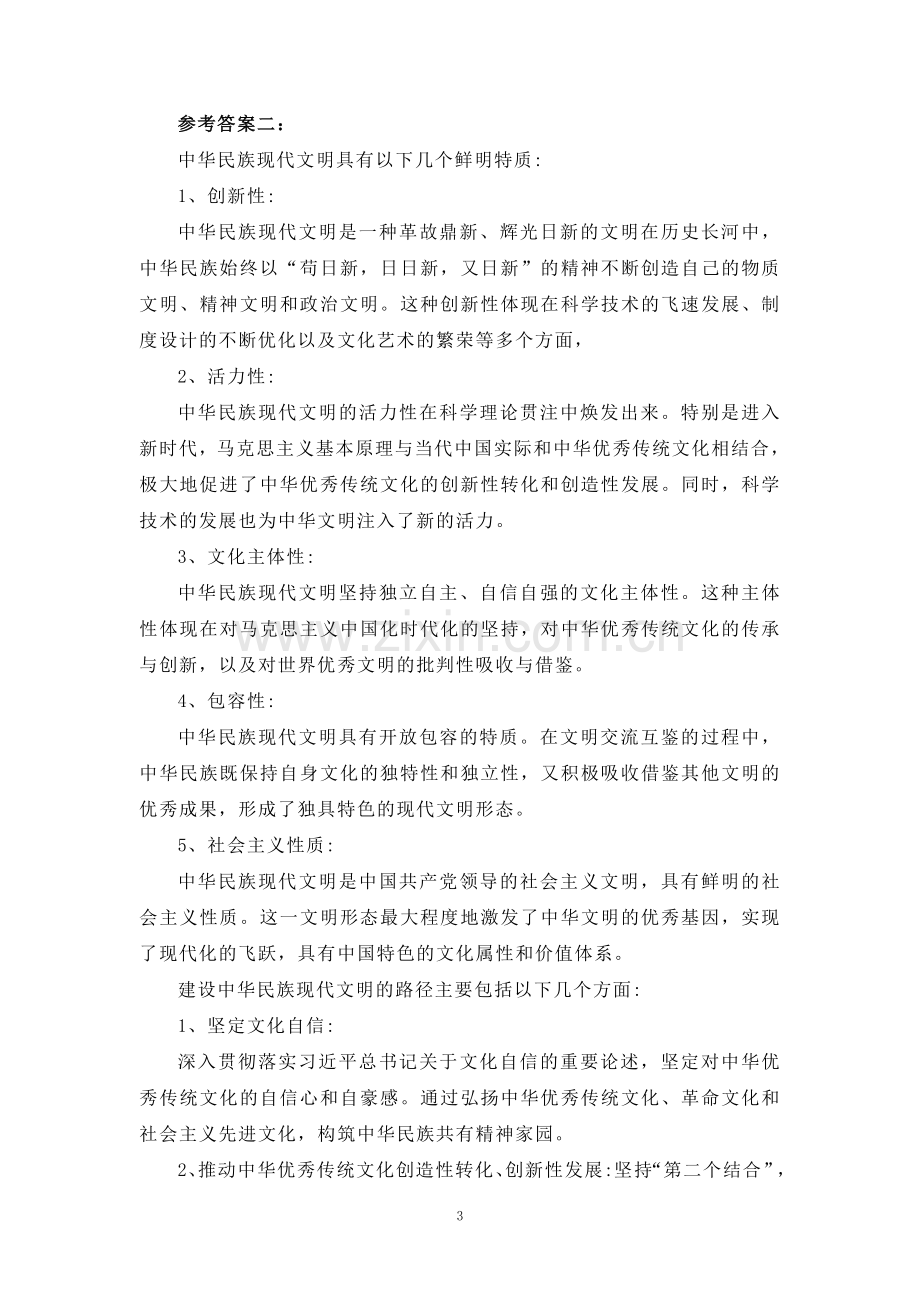 参考答案二：

中华民族现代文明具有以下几个鲜明特质:

1、创新性:

中华民族现代文明是一种革故鼎新、辉光日新的文明在历史长河中，中华民族始终以“苟日新，日日新，又日新”的精神不断创造自己的物质文明、精神文明和政治文明。这种创新性体现在科学技术的飞速发展、制度设计的不断优化以及文化艺术的繁荣等多个方面，

2、活力性:

中华民族现代文明的活力性在科学理论贯注中焕发出来。特别是进入新时代，马克思主义基本原理与当代中国实际和中华优秀传统文化相结合，极大地促进了中华优秀传统文化的创新性转化和创造性发展。同时，科学技术的发展也为中华文明注入了新的活力。

3、文化主体性:

中华民族现代文明坚持独立自主、自信自强的文化主体性。这种主体性体现在对马克思主义中国化时代化的坚持，对中华优秀传统文化的传承与创新，以及对世界优秀文明的批判性吸收与借鉴。

4、包容性:

中华民族现代文明具有开放包容的特质。在文明交流互鉴的过程中，中华民族既保持自身文化的独特性和独立性，又积极吸收借鉴其他文明的优秀成果，形成了独具特色的现代文明形态。

5、社会主义性质:

中华民族现代文明是中国共产党领导的社会主义文明，具有鲜明的社会主义性质。这一文明形态最大程度地激发了中华文明的优秀基因，实现了现代化的飞跃，具有中国特色的文化属性和价值体系。

建设中华民族现代文明的路径主要包括以下几个方面:

1、坚定文化自信:

深入贯彻落实习近平总书记关于文化自信的重要论述，坚定对中华优秀传统文化的自信心和自豪感。通过弘扬中华优秀传统文化、革命文化和社会主义先进文化，构筑中华民族共有精神家园。

2、推动中华优秀传统文化创造性转化、创新性发展:坚持“第二个结合”，

3

www.zixin.com.cn